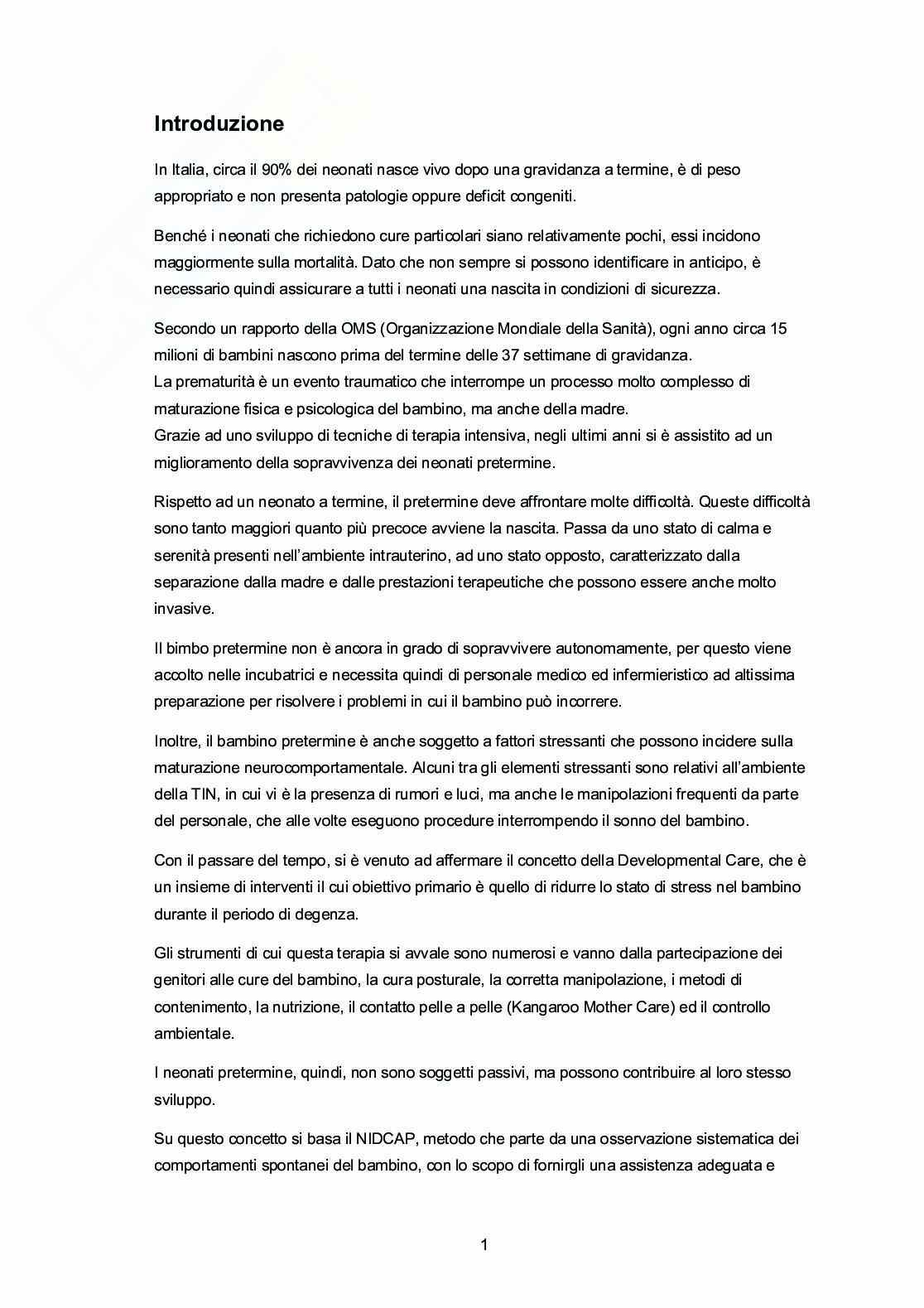 Introduzione

In Italia, circa il 90% dei neonati nasce vivo dopo una gravidanza a termine, è di peso appropriato e non presenta patologie oppure deficit congeniti.

Benché i neonati che richiedono cure particolari siano relativamente pochi, essi incidono maggiormente sulla mortalità. Dato che non sempre si possono identificare in anticipo, è necessario quindi assicurare a tutti i neonati una nascita in condizioni di sicurezza.

Secondo un rapporto della OMS (Organizzazione Mondiale della Sanità), ogni anno circa 15 milioni di bambini nascono prima del termine delle 37 settimane di gravidanza.
La prematurità è un evento traumatico che interrompe un processo molto complesso di maturazione fisica e psicologica del bambino, ma anche della madre.
Grazie ad uno sviluppo di tecniche di terapia intensiva, negli ultimi anni si è assistito ad un miglioramento della sopravvivenza dei neonati pretermine.

Rispetto ad un neonato a termine, il pretermine deve affrontare molte difficoltà. Queste difficoltà sono tanto maggiori quanto più precoce avviene la nascita. Passa da uno stato di calma e serenità presenti nell'ambiente intrauterino, ad uno stato opposto, caratterizzato dalla separazione dalla madre e dalle prestazioni terapeutiche che possono essere anche molto invasive.

Il bimbo pretermine non è ancora in grado di sopravvivere autonomamente, per questo viene accolto nelle incubatrici e necessita quindi di personale medico ed infermieristico ad altissima preparazione per risolvere i problemi in cui il bambino può incorrere.

Inoltre, il bambino pretermine è anche soggetto a fattori stressanti che possono incidere sulla maturazione neurocomportamentale. Alcuni tra gli elementi stressanti sono relativi all'ambiente della TIN, in cui vi è la presenza di rumori e luci, ma anche le manipolazioni frequenti da parte del personale, che alle volte eseguono procedure interrompendo il sonno del bambino.

Con il passare del tempo, si è venuto ad affermare il concetto della Developmental Care, che è un insieme di interventi il cui obiettivo primario è quello di ridurre lo stato di stress nel bambino durante il periodo di degenza.

Gli strumenti di cui questa terapia si avvale sono numerosi e vanno dalla partecipazione dei genitori alle cure del bambino, la cura posturale, la corretta manipolazione, i metodi di contenimento, la nutrizione, il contatto pelle a pelle (Kangaroo Mother Care) ed il controllo ambientale.

I neonati pretermine, quindi, non sono soggetti passivi, ma possono contribuire al loro stesso sviluppo.

Su questo concetto si basa il NIDCAP, metodo che parte da una osservazione sistematica dei comportamenti spontanei del bambino, con lo scopo di fornirgli una assistenza adeguata e

1